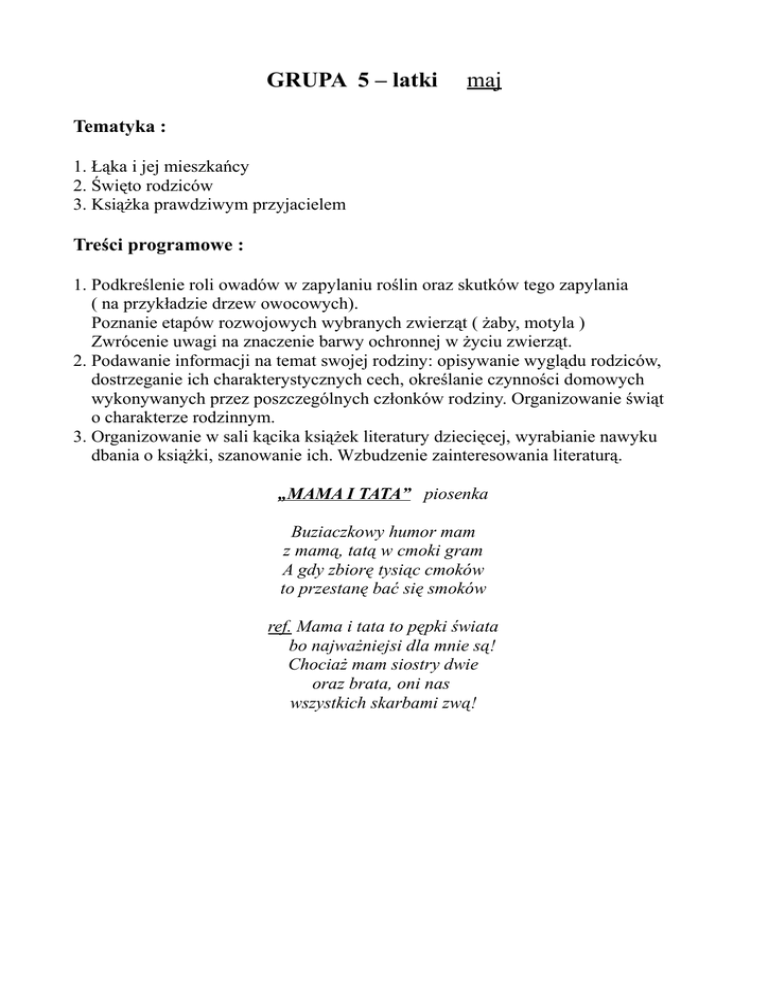 GRUPA 5 – latki maj

Tematyka :

1. Łąka i jej mieszkańcy
2. Święto rodziców
3. Książka prawdziwym przyjacielem

Treści programowe :

1. Podkreślenie roli owadów w zapylaniu roślin oraz skutków tego zapylania ( na przykładzie drzew owocowych).
Poznanie etapów rozwojowych wybranych zwierząt ( żaby, motyla )
Zwrócenie uwagi na znaczenie barwy ochronnej w życiu zwierząt.
2. Podawanie informacji na temat swojej rodziny: opisywanie wyglądu rodziców, dostrzeganie ich charakterystycznych cech, określanie czynności domowych wykonywanych przez poszczególnych członków rodziny. Organizowanie świąt o charakterze rodzinnym.
3. Organizowanie w sali kącika książek literatury dziecięcej, wyrabianie nawyku dbania o książki, szanowanie ich. Wzbudzenie zainteresowania literaturą.

„MAMA I TATA” piosenka

Buziaczkowy humor mam
z mamą, tatą w cmoki gram
A gdy zbiorę tysiąc cmoków
to przestanę bać się smoków

ref. Mama i tata to pępki świata
bo najważniejsi dla mnie są!
Chociaż mam siostry dwie
oraz brata, oni nas
wszystkich skarbami zwą!